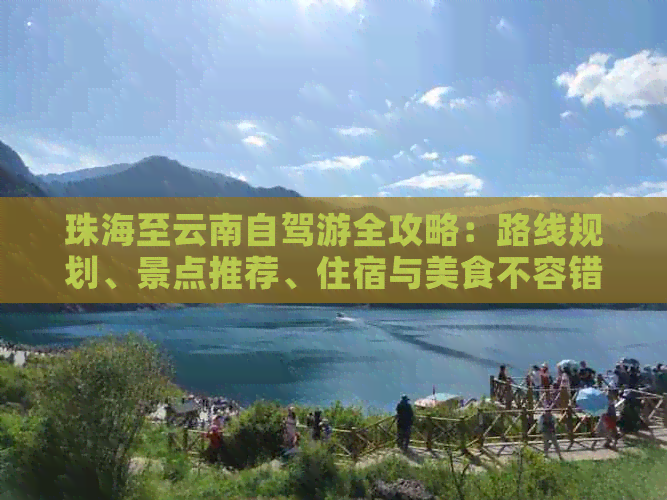 珠海至云南自驾游全攻略：路线规划、景点推荐、住宿与美食不容错